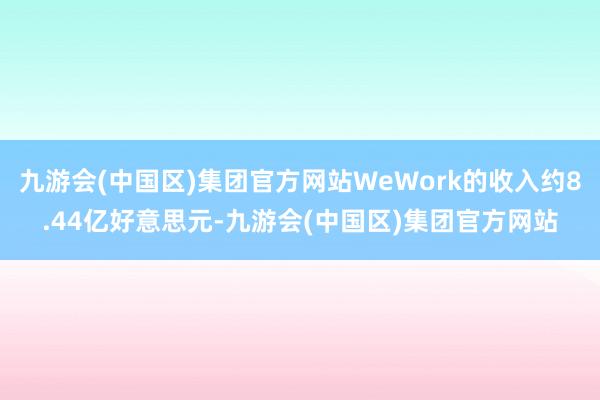 九游会(中国区)集团官方网站WeWork的收入约8.44亿好意思元-九游会(中国区)集团官方网站